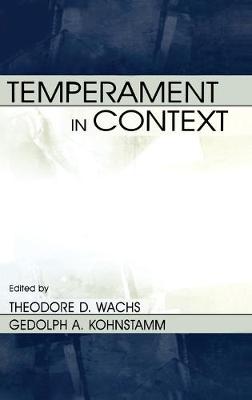 TEMPERAMENT
IN CONTEXT

Edited by
THEODORE D. WACHS
GEDOLPH A. KOHNSTAMM